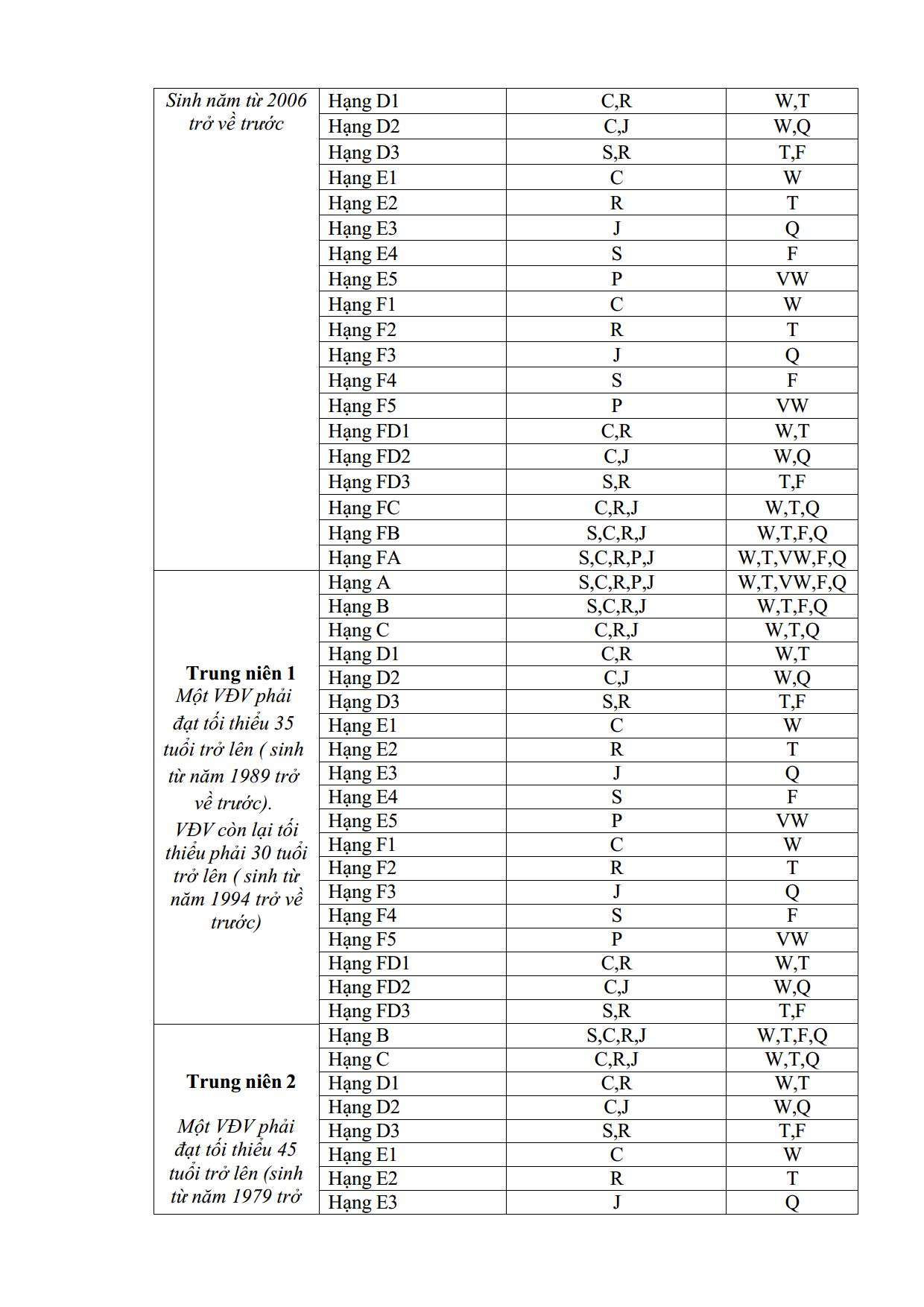 | Sinh năm từ 2006 trở về trước | Hạng D1 | C,R | W,T |
|---|---|---|---|
| | Hạng D2 | C,J | W,Q |
| | Hạng D3 | S,R | T,F |
| | Hạng E1 | C | W |
| | Hạng E2 | R | T |
| | Hạng E3 | J | Q |
| | Hạng E4 | S | F |
| | Hạng E5 | P | VW |
| | Hạng F1 | C | W |
| | Hạng F2 | R | T |
| | Hạng F3 | J | Q |
| | Hạng F4 | S | F |
| | Hạng F5 | P | VW |
| | Hạng FD1 | C,R | W,T |
| | Hạng FD2 | C,J | W,Q |
| | Hạng FD3 | S,R | T,F |
| | Hạng FC | C,R,J | W,T,Q |
| | Hạng FB | S,C,R,J | W,T,F,Q |
| | Hạng FA | S,C,R,P,J | W,T,VW,F,Q |
| Trung niên 1 Một VĐV phải đạt tối thiểu 35 tuổi trở lên ( sinh từ năm 1989 trở về trước). VĐV còn lại tối thiểu phải 30 tuổi trở lên ( sinh từ năm 1994 trở về trước) | Hạng A | S,C,R,P,J | W,T,VW,F,Q |
| | Hạng B | S,C,R,J | W,T,F,Q |
| | Hạng C | C,R,J | W,T,Q |
| | Hạng D1 | C,R | W,T |
| | Hạng D2 | C,J | W,Q |
| | Hạng D3 | S,R | T,F |
| | Hạng E1 | C | W |
| | Hạng E2 | R | T |
| | Hạng E3 | J | Q |
| | Hạng E4 | S | F |
| | Hạng E5 | P | VW |
| | Hạng F1 | C | W |
| | Hạng F2 | R | T |
| | Hạng F3 | J | Q |
| | Hạng F4 | S | F |
| | Hạng F5 | P | VW |
| | Hạng FD1 | C,R | W,T |
| | Hạng FD2 | C,J | W,Q |
| | Hạng FD3 | S,R | T,F |
| Trung niên 2 Một VĐV phải đạt tối thiểu 45 tuổi trở lên (sinh từ năm 1979 trở | Hạng B | S,C,R,J | W,T,F,Q |
| | Hạng C | C,R,J | W,T,Q |
| | Hạng D1 | C,R | W,T |
| | Hạng D2 | C,J | W,Q |
| | Hạng D3 | S,R | T,F |
| | Hạng E1 | C | W |
| | Hạng E2 | R | T |
| | Hạng E3 | J | Q |